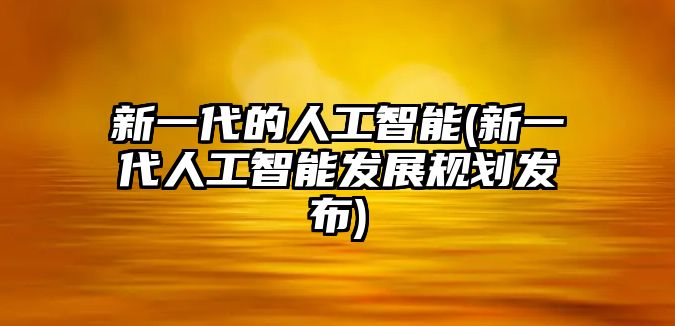 新一代的人工智能(新一代人工智能发展规划发布)